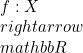 $f : X$
$rightarrow$
$mathbbR$